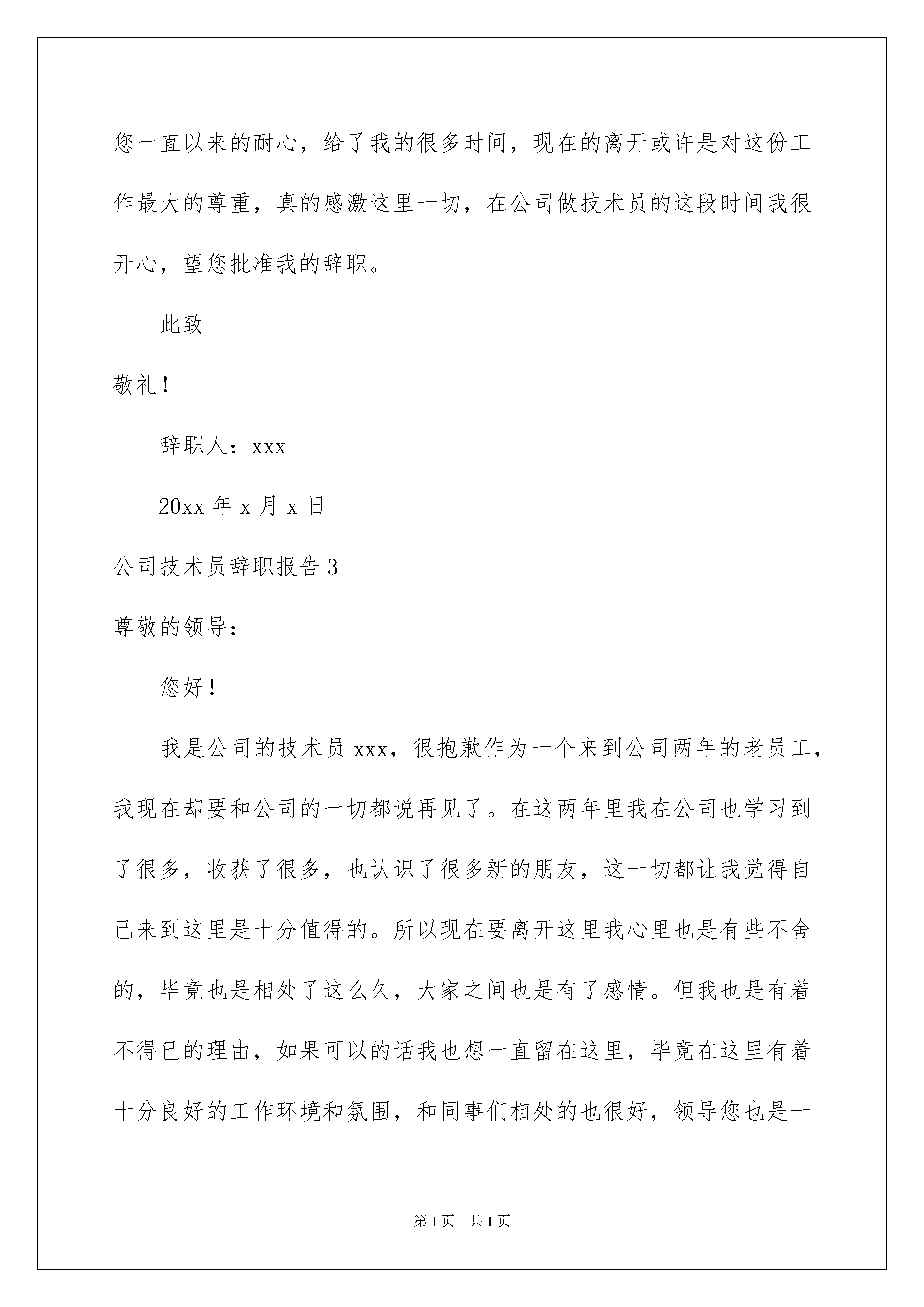 您一直以来的耐心，给了我的很多时间，现在的离开或许是对这份工作最大的尊重，真的感激这里一切，在公司做技术员的这段时间我很开心，望您批准我的辞职。

此致

敬礼！

辞职人：xxx

20xx 年 x 月 x 日

公司技术员辞职报告 3

尊敬的领导：

您好！

我是公司的技术员 xxx，很抱歉作为一个来到公司两年的老员工，我现在却要和公司的一切都说再见了。在这两年里我在公司也学习到了很多，收获了很多，也认识了很多新的朋友，这一切都让我觉得自己来到这里是十分值得的。所以现在要离开这里我心里也是有些不舍的，毕竟也是相处了这么久，大家之间也是有了感情。但我也是有着不得已的理由，如果可以的话我也想一直留在这里，毕竟在这里有着十分良好的工作环境和氛围，和同事们相处的也很好，领导您也是一

第 1 页　共 1 页